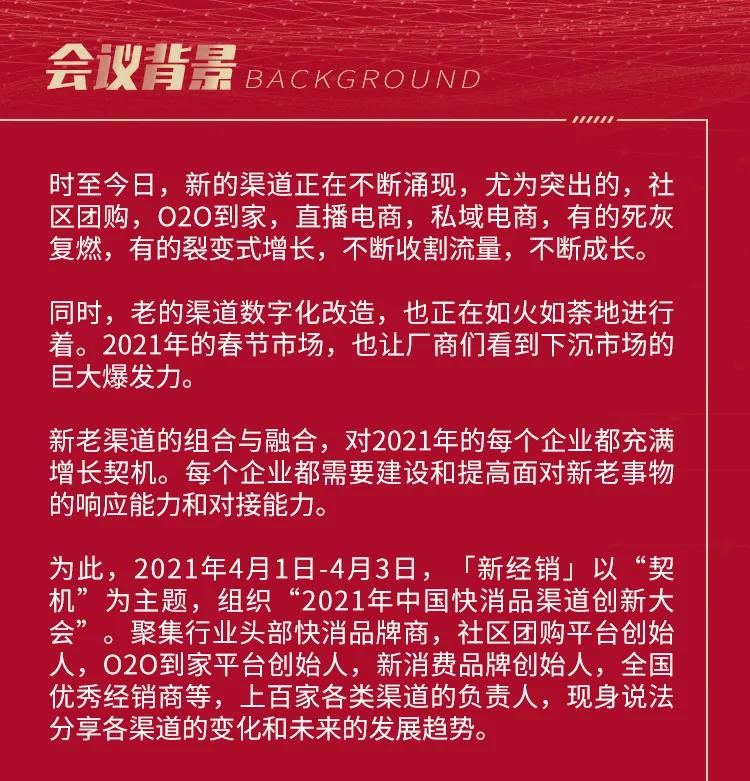 会议背景 BACKGROUND

时至今日，新的渠道正在不断涌现，尤为突出的，社区团购，O2O到家，直播电商，私域电商，有的死灰复燃，有的裂变式增长，不断收割流量，不断成长。

同时，老的渠道数字化改造，也正在如火如荼地进行着。2021年的春节市场，也让厂商们看到下沉市场的巨大爆发力。

新老渠道的组合与融合，对2021年的每个企业都充满增长契机。每个企业都需要建设和提高面对新老事物的响应能力和对接能力。

为此，2021年4月1日-4月3日，「新经销」以“契机”为主题，组织“2021年中国快消品渠道创新大会”。聚集行业头部快消品牌商，社区团购平台创始人，O2O到家平台创始人，新消费品牌创始人，全国优秀经销商等，上百家各类渠道的负责人，现身说法分享各渠道的变化和未来的发展趋势。